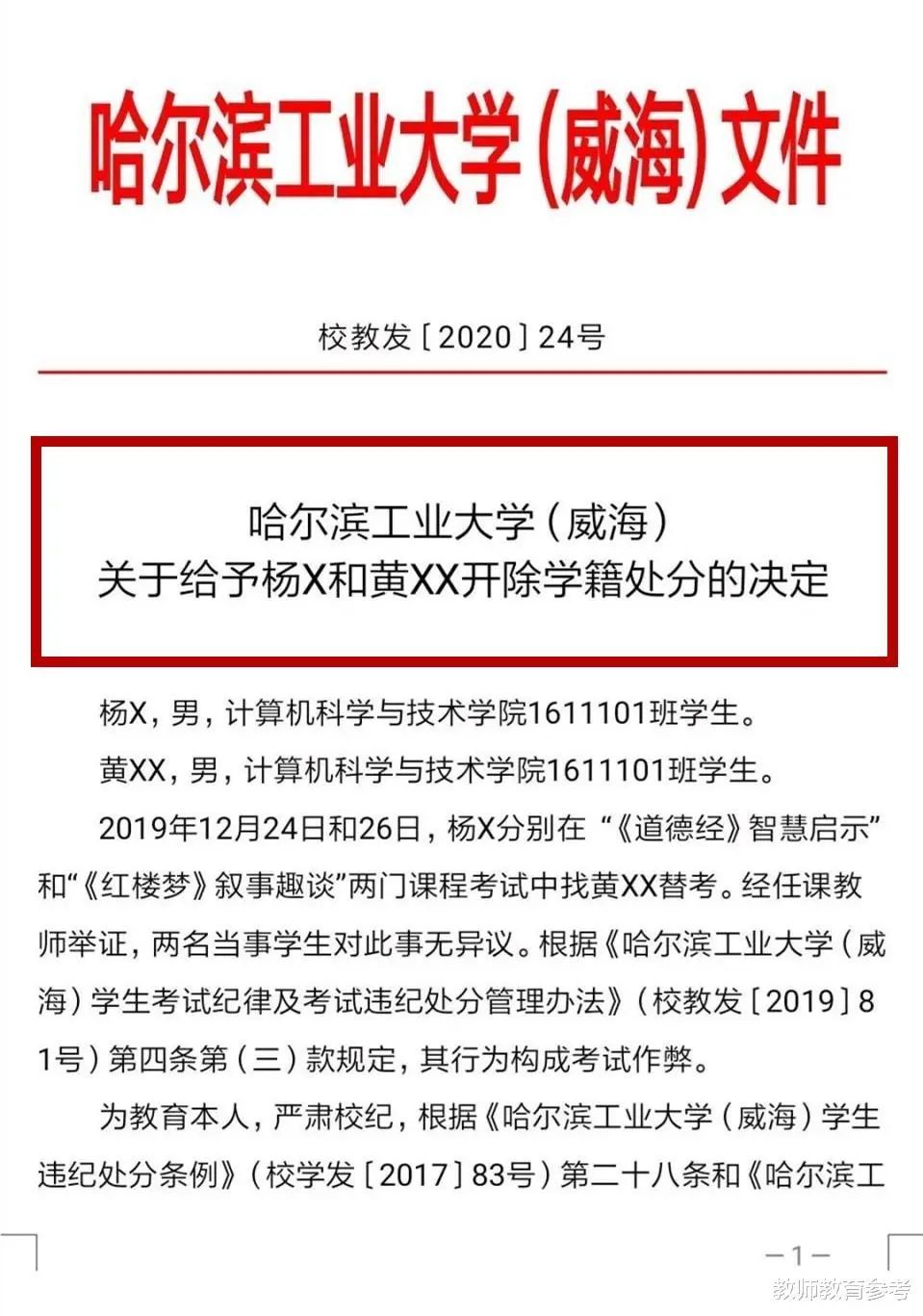 哈尔滨工业大学(威海)文件

校教发〔2020〕24号

哈尔滨工业大学(威海)
关于给予杨X和黄XX开除学籍处分的决定

杨X，男，计算机科学与技术学院1611101班学生。

黄XX，男，计算机科学与技术学院1611101班学生。

2019年12月24日和26日，杨X分别在“《道德经》智慧启示”和“《红楼梦》叙事趣谈”两门课程考试中找黄XX替考。经任课教师举证，两名当事学生对此事无异议。根据《哈尔滨工业大学(威海)学生考试纪律及考试违纪处分管理办法》(校教发〔2019〕81号)第四条第(三)款规定，其行为构成考试作弊。

为教育本人，严肃校纪，根据《哈尔滨工业大学(威海)学生违纪处分条例》(校学发〔2017〕83号)第二十八条和《哈尔滨工

—1—

教师教育参考